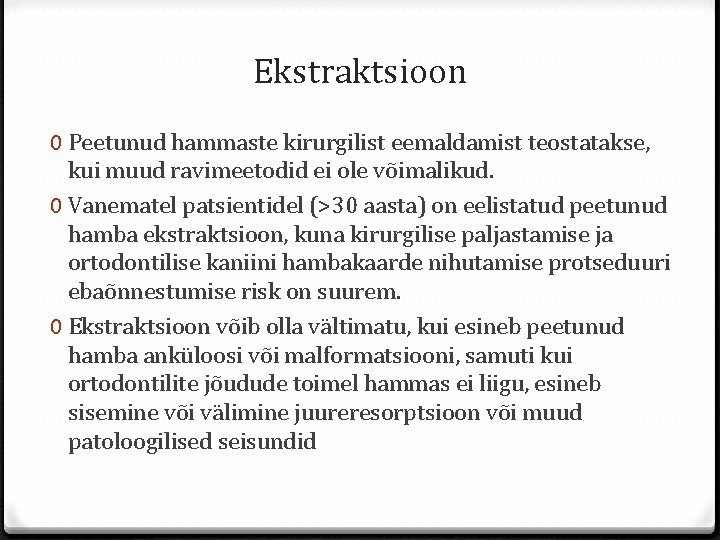 Ekstraktsioon

0 Peetunud hammaste kirurgilist eemaldamist teostatakse, kui muud ravimeetodid ei ole võimalikud.

0 Vanematel patsientidel (>30 aasta) on eelistatud peetunud hamba ekstraktsioon, kuna kirurgilise paljastamise ja ortodontilise kaniini hambakaarde nihutamise protseduuri ebaõnnestumise risk on suurem.

0 Ekstraktsioon võib olla vältimatu, kui esineb peetunud hamba anküloosi või malformatsiooni, samuti kui ortodontilite jõudude toimel hammas ei liigu, esineb sisemine või välimine juureresorptsioon või muud patoloogilised seisundid